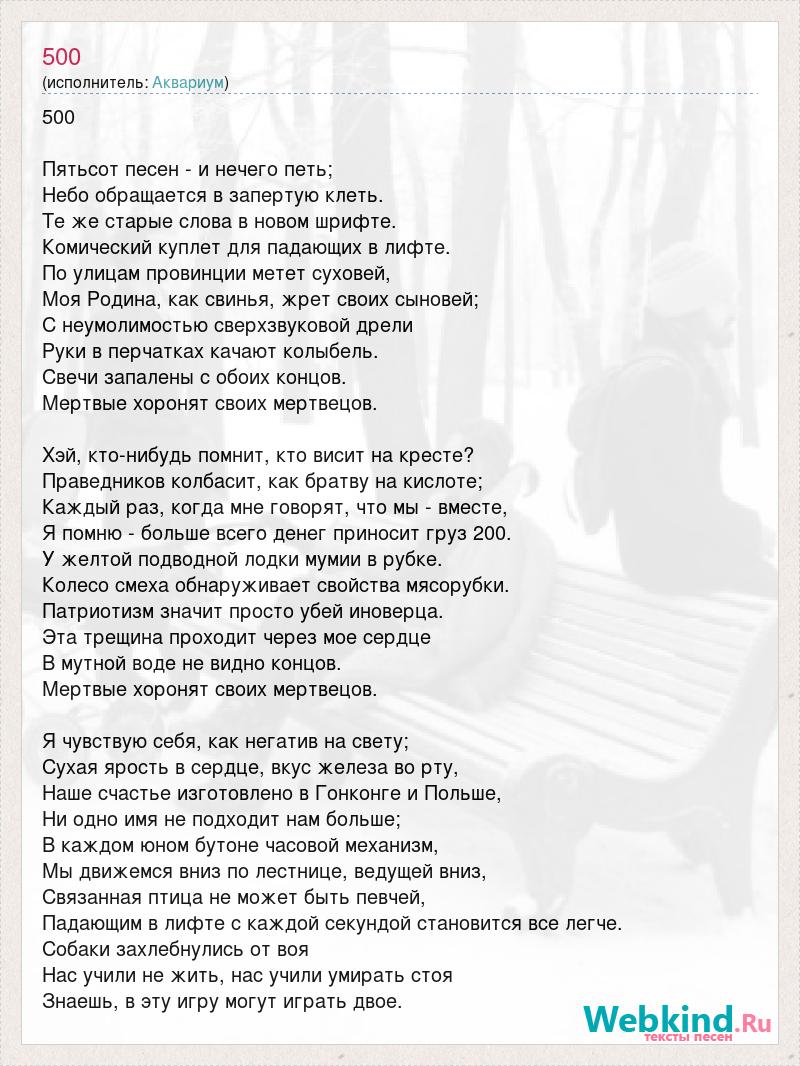 500
(исполнитель: Аквариум)

500

Пятьсот песен - и нечего петь;
Небо обращается в запертую клеть.
Те же старые слова в новом шрифте.
Комический куплет для падающих в лифте.
По улицам провинции метет суховей,
Моя Родина, как свинья, жрет своих сыновей;
С неумолимостью сверхзвуковой дрели
Руки в перчатках качают колыбель.
Свечи запалены с обоих концов.
Мертвые хоронят своих мертвецов.

Хэй, кто-нибудь помнит, кто висит на кресте?
Праведников колбасит, как братву на кислоте;
Каждый раз, когда мне говорят, что мы - вместе,
Я помню - больше всего денег приносит груз 200.
У желтой подводной лодки мумии в рубке.
Колесо смеха обнаруживает свойства мясорубки.
Патриотизм значит просто убей иноверца.
Эта трещина проходит через мое сердце
В мутной воде не видно концов.
Мертвые хоронят своих мертвецов.

Я чувствую себя, как негатив на свету;
Сухая ярость в сердце, вкус железа во рту,
Наше счастье изготовлено в Гонконге и Польше,
Ни одно имя не подходит нам больше;
В каждом юном бутоне часовой механизм,
Мы движемся вниз по лестнице, ведущей вниз,
Связанная птица не может быть певчей,
Падающим в лифте с каждой секундой становится все легче.
Собаки захлебнулись от воя
Нас учили не жить, нас учили умирать стоя
Знаешь, в эту игру могут играть двое.

Webkind.Ru
тексты песен